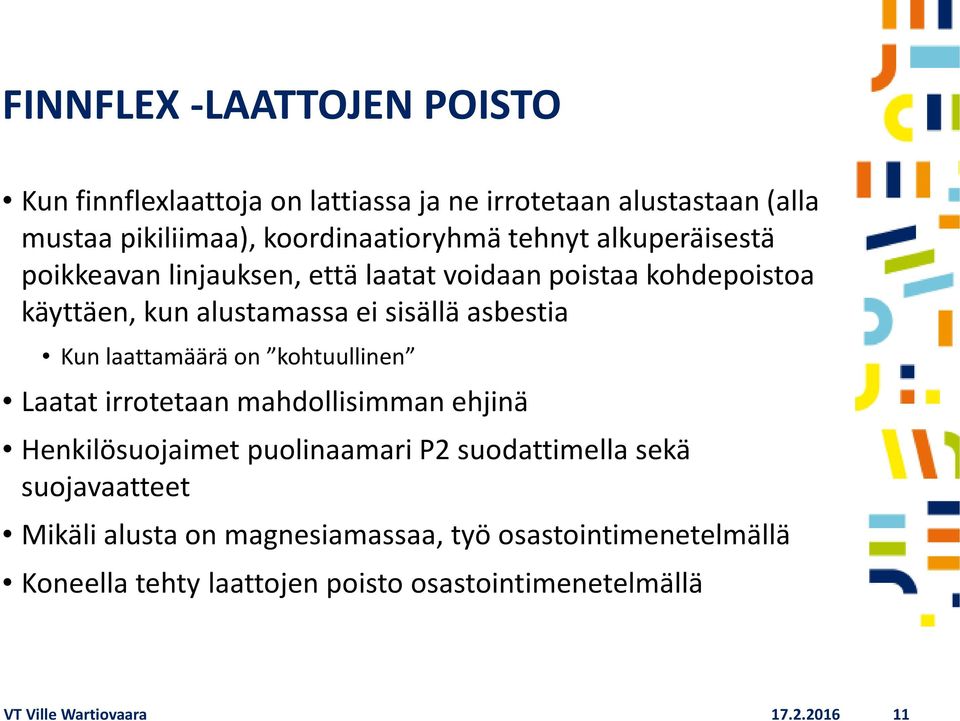 FINNFLEX -LAATTOJEN POISTO

• Kun finnflexlaattoja on lattiassa ja ne irrotetaan alustastaan (alla mustaa pikiliimaa), koordinaatioryhmä tehnyt alkuperäisestä poikkeavan linjauksen, että laatat voidaan poistaa kohdepoistoa käyttäen, kun alustamassa ei sisällä asbestia
  • Kun laattamäärä on ”kohtuullinen”
• Laatat irrotetaan mahdollisimman ehjinä
• Henkilösuojaimet puolinaamari P2 suodattimella sekä suojavaatteet
• Mikäli alusta on magnesiamassaa, työ osastointimenetelmällä
• Koneella tehty laattojen poisto osastointimenetelmällä

VT Ville Wartiovaara
17.2.2016
11